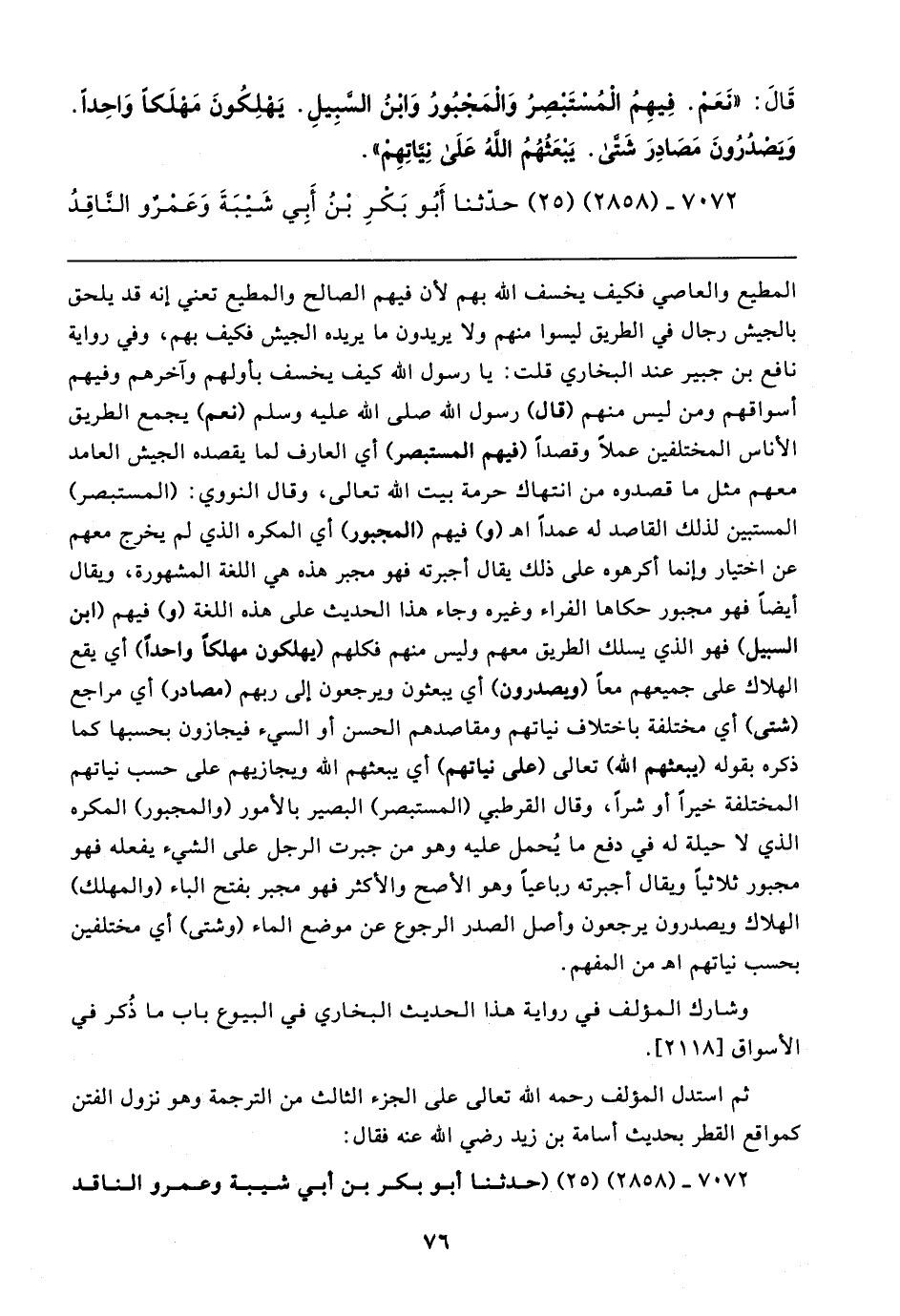 قَالَ: «نَعَمْ. فِيهِمُ الْمُسْتَبْصِرُ وَالْمَجْبُورُ وَابْنُ السَّبِيلِ. يَهْلِكُونَ مَهْلَكاً وَاحِداً. وَيَصْدُرُونَ مَصَادِرَ شَتَّىٰ. يَبْعَثُهُمُ اللَّهُ عَلَىٰ نِيَّاتِهِمْ».

٧٠٧٢ ـ (٢٨٥٨) (٢٥) حدّثنا أَبُو بَكْرِ بْنُ أَبِي شَيْبَةَ وَعَمْرٌو النَّاقِدُ

المطيع والعاصي فكيف يخسف الله بهم لأن فيهم الصالح والمطيع تعني إنه قد يلحق بالجيش رجال في الطريق ليسوا منهم ولا يريدون ما يريده الجيش فكيف بهم، وفي رواية نافع بن جبير عند البخاري قلت: يا رسول الله كيف يخسف بأولهم وآخرهم وفيهم أسواقهم ومن ليس منهم (قال) رسول الله صلى الله عليه وسلم (نعم) يجمع الطريق الأناس المختلفين عملاً وقصداً (فيهم المستبصر) أي العارف لما يقصده الجيش العامد معهم مثل ما قصدوه من انتهاك حرمة بيت الله تعالى، وقال النووي: (المستبصر) المستبين لذلك القاصد له عمداً اهـ (و) فيهم (المجبور) أي المكره الذي لم يخرج معهم عن اختيار وإنما أكرهوه على ذلك يقال أجبرته فهو مجبر هذه هي اللغة المشهورة، ويقال أيضاً فهو مجبور حكاها الفراء وغيره وجاء هذا الحديث على هذه اللغة (و) فيهم (ابن السبيل) فهو الذي يسلك الطريق معهم وليس منهم فكلهم (يهلكون مهلكاً واحداً) أي يقع الهلاك على جميعهم معاً (ويصدرون) أي يبعثون ويرجعون إلى ربهم (مصادر) أي مراجع (شتى) أي مختلفة باختلاف نياتهم ومقاصدهم الحسن أو السيء فيجازون بحسبها كما ذكره بقوله (يبعثهم الله) تعالى (على نياتهم) أي يبعثهم الله ويجازيهم على حسب نياتهم المختلفة خيراً أو شراً، وقال القرطبي (المستبصر) البصير بالأمور (والمجبور) المكره الذي لا حيلة له في دفع ما يُحمل عليه وهو من جبرت الرجل على الشيء يفعله فهو مجبور ثلاثياً ويقال أجبرته رباعياً وهو الأصح والأكثر فهو مجبر بفتح الباء (والمهلك) الهلاك ويصدرون يرجعون وأصل الصدر الرجوع عن موضع الماء (وشتى) أي مختلفين بحسب نياتهم اهـ من المفهم.

وشارك المؤلف في رواية هذا الحديث البخاري في البيوع باب ما ذُكر في الأسواق [٢١١٨].

ثم استدل المؤلف رحمه الله تعالى على الجزء الثالث من الترجمة وهو نزول الفتن كمواقع القطر بحديث أسامة بن زيد رضي الله عنه فقال:

٧٠٧٢ ـ (٢٨٥٨) (٢٥) (حدثنا أبو بكر بن أبي شيبة وعمرو الناقد

٧٦